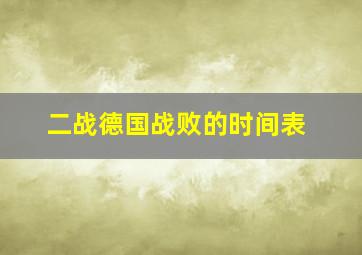 二战德国战败的时间表